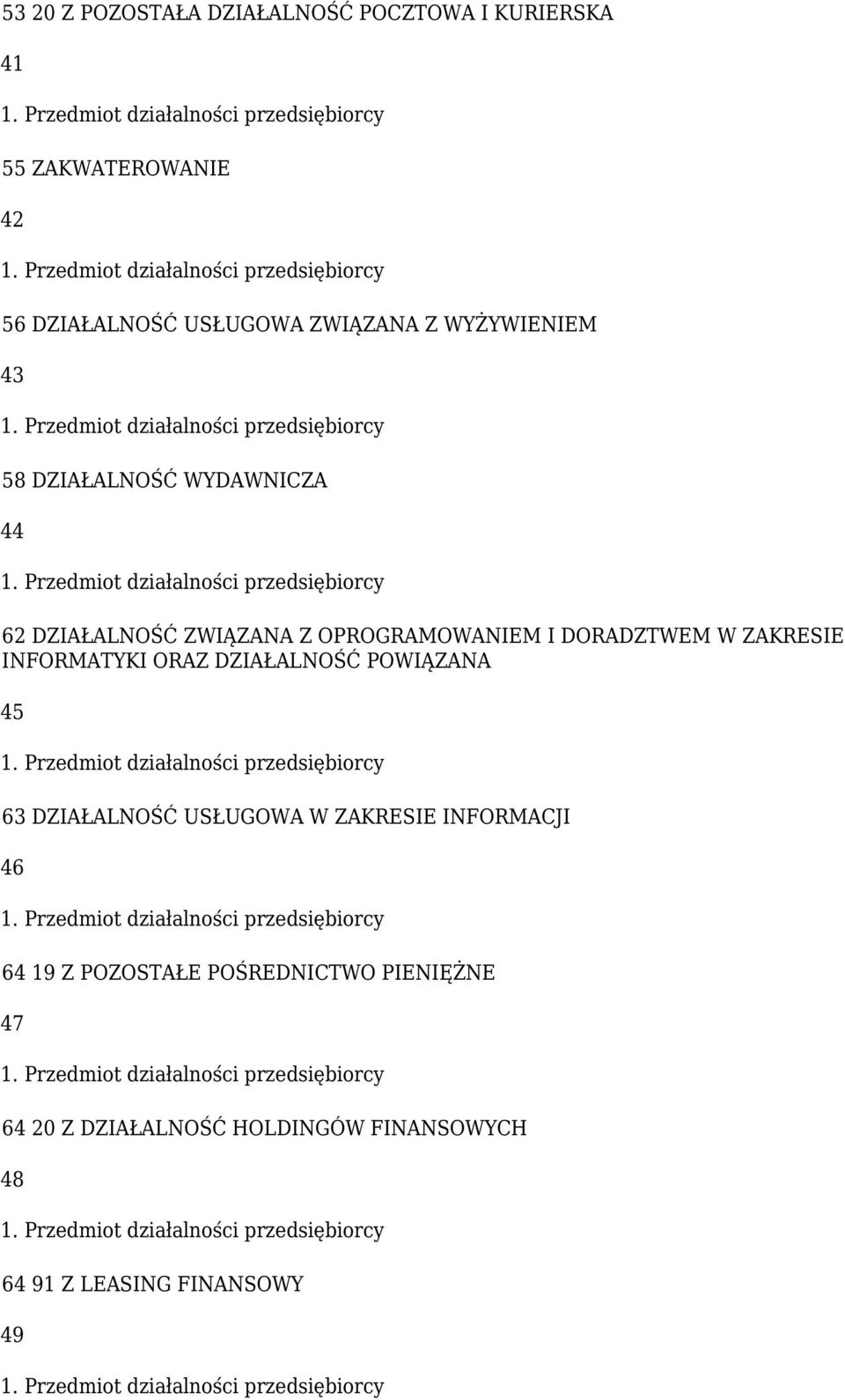 53 20 Z POZOSTAŁA DZIAŁALNOŚĆ POCZTOWA I KURIERSKA

41

1. Przedmiot działalności przedsiębiorcy

55 ZAKWATEROWANIE

42

1. Przedmiot działalności przedsiębiorcy

56 DZIAŁALNOŚĆ USŁUGOWA ZWIĄZANA Z WYŻYWIENIEM

43

1. Przedmiot działalności przedsiębiorcy

58 DZIAŁALNOŚĆ WYDAWNICZA

44

1. Przedmiot działalności przedsiębiorcy

62 DZIAŁALNOŚĆ ZWIĄZANA Z OPROGRAMOWANIEM I DORADZTWEM W ZAKRESIE INFORMATYKI ORAZ DZIAŁALNOŚĆ POWIĄZANA

45

1. Przedmiot działalności przedsiębiorcy

63 DZIAŁALNOŚĆ USŁUGOWA W ZAKRESIE INFORMACJI

46

1. Przedmiot działalności przedsiębiorcy

64 19 Z POZOSTAŁE POŚREDNICTWO PIENIĘŻNE

47

1. Przedmiot działalności przedsiębiorcy

64 20 Z DZIAŁALNOŚĆ HOLDINGÓW FINANSOWYCH

48

1. Przedmiot działalności przedsiębiorcy

64 91 Z LEASING FINANSOWY

49

1. Przedmiot działalności przedsiębiorcy